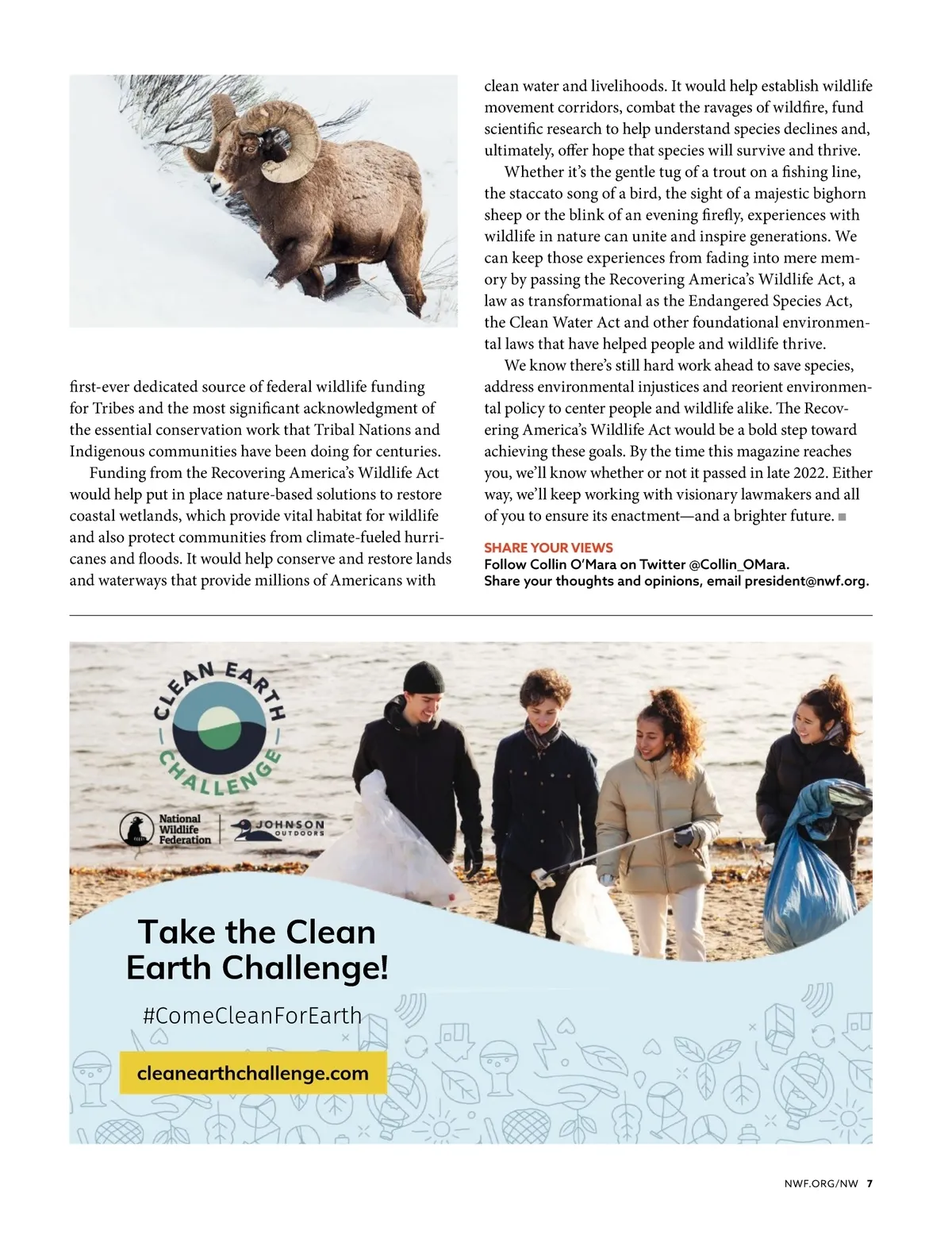 first-ever dedicated source of federal wildlife funding for Tribes and the most significant acknowledgment of the essential conservation work that Tribal Nations and Indigenous communities have been doing for centuries.

Funding from the Recovering America's Wildlife Act would help put in place nature-based solutions to restore coastal wetlands, which provide vital habitat for wildlife and also protect communities from climate-fueled hurricanes and floods. It would help conserve and restore lands and waterways that provide millions of Americans with clean water and livelihoods. It would help establish wildlife movement corridors, combat the ravages of wildfire, fund scientific research to help understand species declines and, ultimately, offer hope that species will survive and thrive.

Whether it's the gentle tug of a trout on a fishing line, the staccato song of a bird, the sight of a majestic bighorn sheep or the blink of an evening firefly, experiences with wildlife in nature can unite and inspire generations. We can keep those experiences from fading into mere memory by passing the Recovering America's Wildlife Act, a law as transformational as the Endangered Species Act, the Clean Water Act and other foundational environmental laws that have helped people and wildlife thrive.

We know there's still hard work ahead to save species, address environmental injustices and reorient environmental policy to center people and wildlife alike. The Recovering America's Wildlife Act would be a bold step toward achieving these goals. By the time this magazine reaches you, we'll know whether or not it passed in late 2022. Either way, we'll keep working with visionary lawmakers and all of you to ensure its enactment—and a brighter future. ■

SHARE YOUR VIEWS
Follow Collin O'Mara on Twitter @Collin_OMara.
Share your thoughts and opinions, email president@nwf.org.

CLEAN EARTH CHALLENGE

National Wildlife Federation

JOHNSON OUTDOORS

Take the Clean Earth Challenge!

#ComeCleanForEarth

cleanearthchallenge.com

NWF.ORG/NW 7